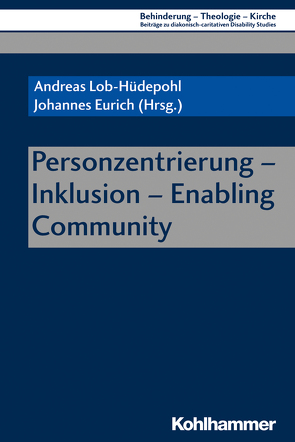 Behinderung – Theologie – Kirche
Beiträge zu diakonisch-caritativen Disability Studies

Andreas Lob-Hüdepohl
Johannes Eurich (Hrsg.)

Personzentrierung – Inklusion – Enabling Community

Kohlhammer